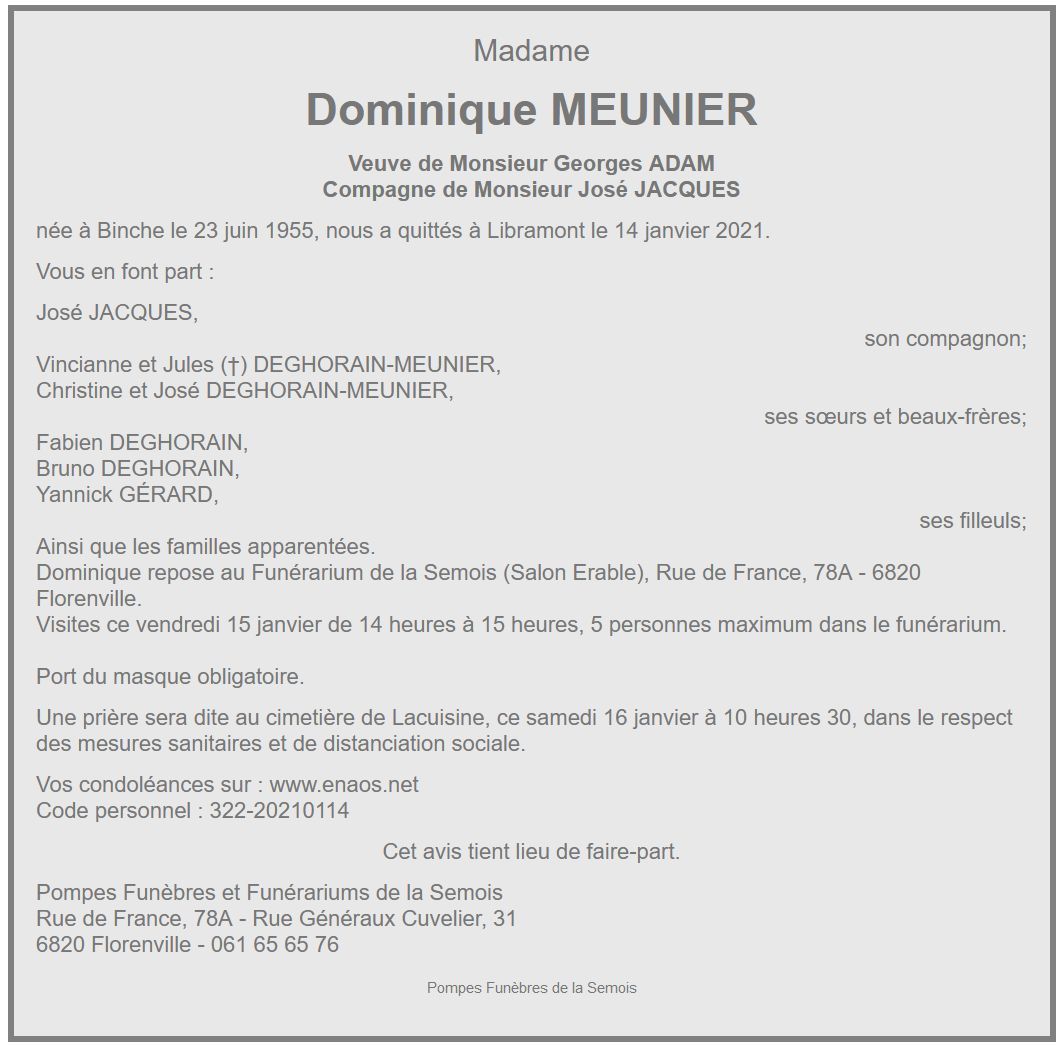 Madame

Dominique MEUNIER

Veuve de Monsieur Georges ADAM
Compagne de Monsieur José JACQUES

née à Binche le 23 juin 1955, nous a quittés à Libramont le 14 janvier 2021.

Vous en font part :

José JACQUES,
son compagnon;

Vincianne et Jules (†) DEGHORAIN-MEUNIER,
Christine et José DEGHORAIN-MEUNIER,
ses sœurs et beaux-frères;

Fabien DEGHORAIN,
Bruno DEGHORAIN,
Yannick GÉRARD,
ses filleuls;

Ainsi que les familles apparentées.
Dominique repose au Funérarium de la Semois (Salon Erable), Rue de France, 78A - 6820 Florenville.
Visites ce vendredi 15 janvier de 14 heures à 15 heures, 5 personnes maximum dans le funérarium.

Port du masque obligatoire.

Une prière sera dite au cimetière de Lacuisine, ce samedi 16 janvier à 10 heures 30, dans le respect des mesures sanitaires et de distanciation sociale.

Vos condoléances sur : www.enaos.net
Code personnel : 322-20210114

Cet avis tient lieu de faire-part.

Pompes Funèbres et Funérariums de la Semois
Rue de France, 78A - Rue Généraux Cuvelier, 31
6820 Florenville - 061 65 65 76

Pompes Funèbres de la Semois